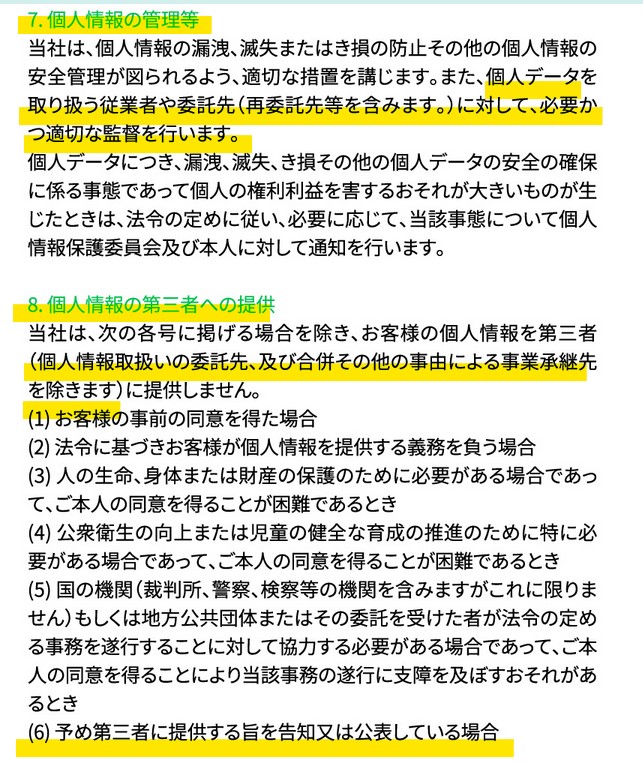 7. 個人情報の管理等

当社は、個人情報の漏洩、滅失またはき損の防止その他の個人情報の安全管理が図られるよう、適切な措置を講じます。また、個人データを取り扱う従業者や委託先（再委託先等を含みます。）に対して、必要かつ適切な監督を行います。

個人データにつき、漏洩、滅失、き損その他の個人データの安全の確保に係る事態であって個人の権利利益を害するおそれが大きいものが生じたときは、法令の定めに従い、必要に応じて、当該事態について個人情報保護委員会及び本人に対して通知を行います。

8. 個人情報の第三者への提供

当社は、次の各号に掲げる場合を除き、お客様の個人情報を第三者（個人情報取扱いの委託先、及び合併その他の事由による事業承継先を除きます）に提供しません。

(1) お客様の事前の同意を得た場合
(2) 法令に基づきお客様が個人情報を提供する義務を負う場合
(3) 人の生命、身体または財産の保護のために必要がある場合であって、ご本人の同意を得ることが困難であるとき
(4) 公衆衛生の向上または児童の健全な育成の推進のために特に必要がある場合であって、ご本人の同意を得ることが困難であるとき
(5) 国の機関（裁判所、警察、検察等の機関を含みますがこれに限りません）もしくは地方公共団体またはその委託を受けた者が法令の定める事務を遂行することに対して協力する必要がある場合であって、ご本人の同意を得ることにより当該事務の遂行に支障を及ぼすおそれがあるとき
(6) 予め第三者に提供する旨を告知又は公表している場合